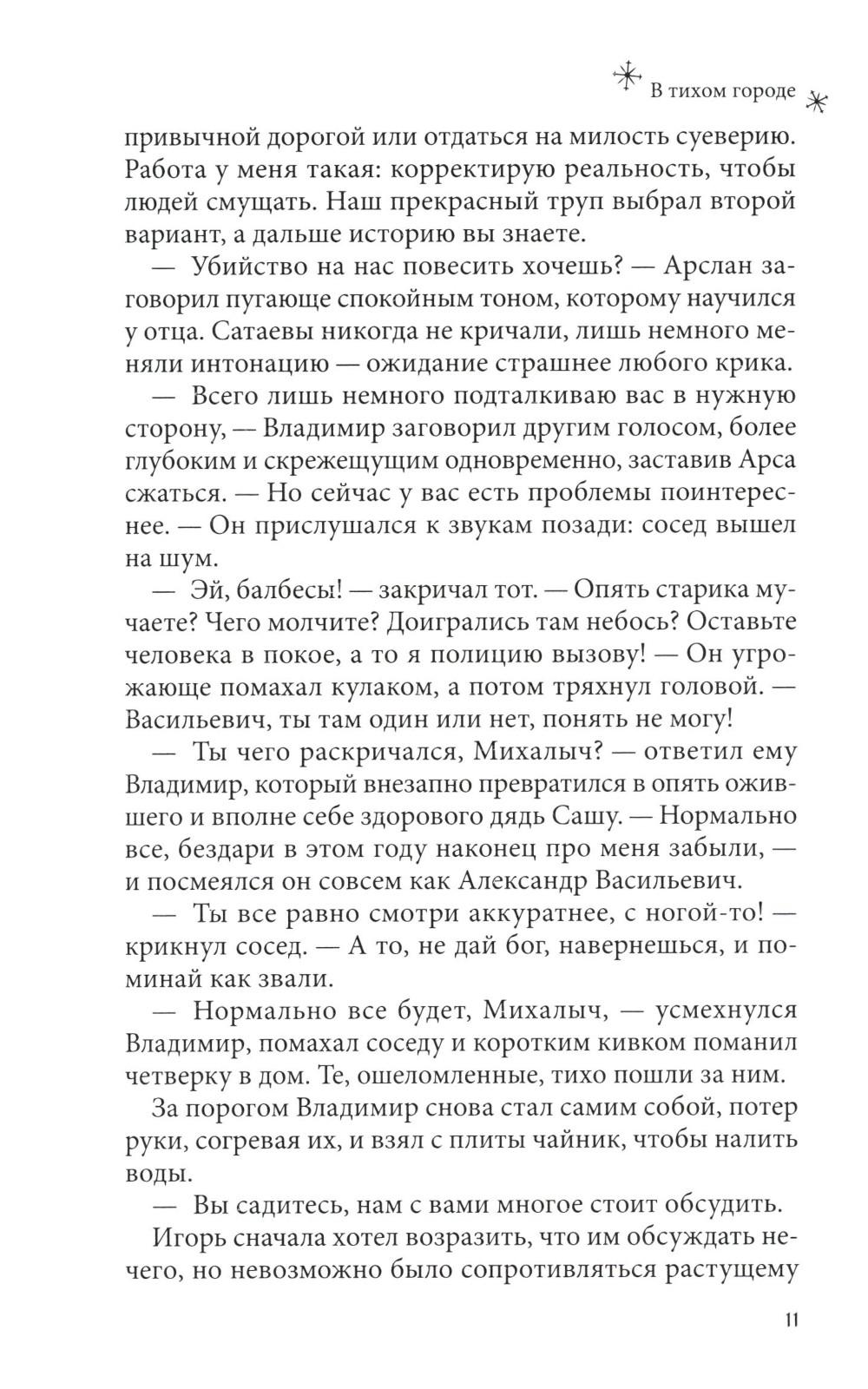 В тихом городе

привычной дорогой или отдаться на милость суеверию. Работа у меня такая: корректирую реальность, чтобы людей смущать. Наш прекрасный труп выбрал второй вариант, а дальше историю вы знаете.

— Убийство на нас повесить хочешь? — Арслан заговорил пугающе спокойным тоном, которому научился у отца. Сатаевы никогда не кричали, лишь немного меняли интонацию — ожидание страшнее любого крика.

— Всего лишь немного подталкиваю вас в нужную сторону, — Владимир заговорил другим голосом, более глубоким и скрежещущим одновременно, заставив Арса сжаться. — Но сейчас у вас есть проблемы поинтереснее. — Он прислушался к звукам позади: сосед вышел на шум.

— Эй, балбесы! — закричал тот. — Опять старика мучаете? Чего молчите? Доигрались там небось? Оставьте человека в покое, а то я полицию вызову! — Он угрожающе помахал кулаком, а потом тряхнул головой. — Васильевич, ты там один или нет, понять не могу!

— Ты чего раскричался, Михалыч? — ответил ему Владимир, который внезапно превратился в опять ожившего и вполне себе здорового дядь Сашу. — Нормально все, бездари в этом году наконец про меня забыли, — и посмеялся он совсем как Александр Васильевич.

— Ты все равно смотри аккуратнее, с ногой-то! — крикнул сосед. — А то, не дай бог, навернешься, и поминай как звали.

— Нормально все будет, Михалыч, — усмехнулся Владимир, помахал соседу и коротким кивком поманил четверку в дом. Те, ошеломленные, тихо пошли за ним.

За порогом Владимир снова стал самим собой, потер руки, согревая их, и взял с плиты чайник, чтобы налить воды.

— Вы садитесь, нам с вами многое стоит обсудить.

Игорь сначала хотел возразить, что им обсуждать нечего, но невозможно было сопротивляться растущему

11